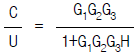 $\frac{C}{U} = \frac{G_1G_2G_3}{1+G_1G_2G_3H}$